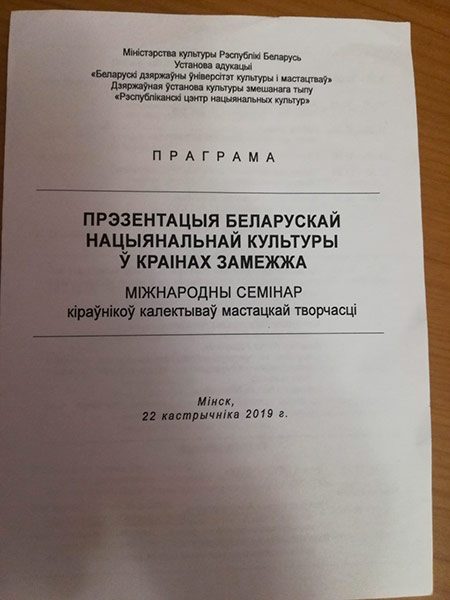 Міністэрства культуры Рэспублікі Беларусь
Установа адукацыі
«Беларускі дзяржаўны ўніверсітэт культуры і мастацтваў»
Дзяржаўная ўстанова культуры змешанага тыпу
«Рэспубліканскі цэнтр нацыянальных культур»

ПРАГРАМА

ПРЭЗЕНТАЦЫЯ БЕЛАРУСКАЙ
НАЦЫЯНАЛЬНАЙ КУЛЬТУРЫ
Ў КРАІНАХ ЗАМЕЖЖА

МІЖНАРОДНЫ СЕМІНАР
кіраўнікоў калектываў мастацкай творчасці

Мінск,
22 кастрычніка 2019 г.